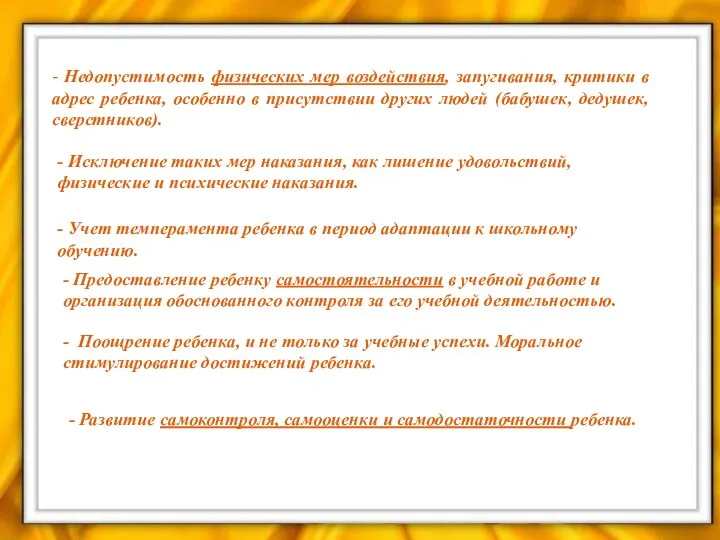 - Недопустимость физических мер воздействия, запугивания, критики в адрес ребенка, особенно в присутствии других людей (бабушек, дедушек, сверстников).

- Исключение таких мер наказания, как лишение удовольствий, физические и психические наказания.

- Учет темперамента ребенка в период адаптации к школьному обучению.

- Предоставление ребенку самостоятельности в учебной работе и организация обоснованного контроля за его учебной деятельностью.

- Поощрение ребенка, и не только за учебные успехи. Моральное стимулирование достижений ребенка.

- Развитие самоконтроля, самооценки и самодостаточности ребенка.